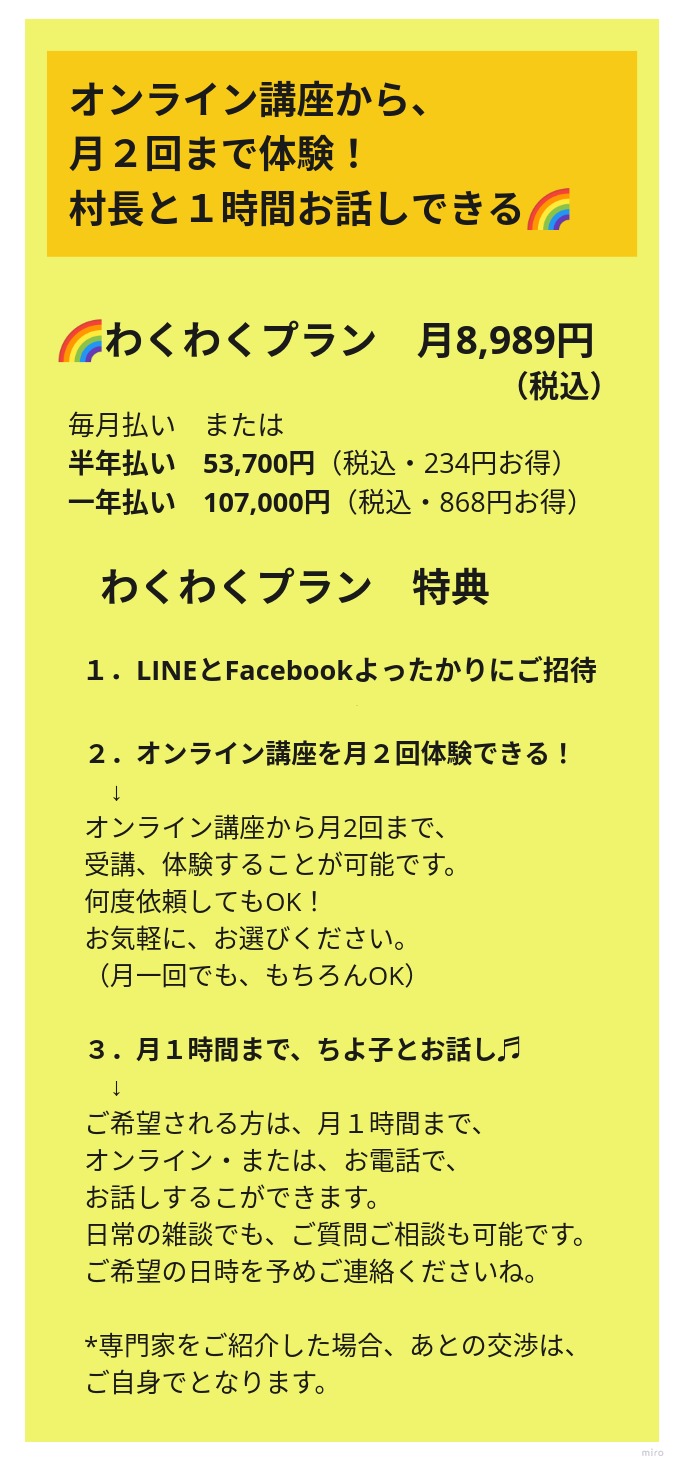 オンライン講座から、
月２回まで体験！
村長と１時間お話しできる🌈

🌈わくわくプラン　月8,989円
（税込）

毎月払い　または
半年払い　53,700円（税込・234円お得）
一年払い　107,000円（税込・868円お得）

わくわくプラン　特典

１．LINEとFacebookよったかりにご招待

２．オンライン講座を月２回体験できる！
↓
オンライン講座から月2回まで、
受講、体験することが可能です。
何度依頼してもOK！
お気軽に、お選びください。
（月一回でも、もちろんOK）

３．月１時間まで、ちよ子とお話し♬
↓
ご希望される方は、月１時間まで、
オンライン・または、お電話で、
お話しするこができます。
日常の雑談でも、ご質問ご相談も可能です。
ご希望の日時を予めご連絡くださいね。

*専門家をご紹介した場合、あとの交渉は、
ご自身でとなります。

miro